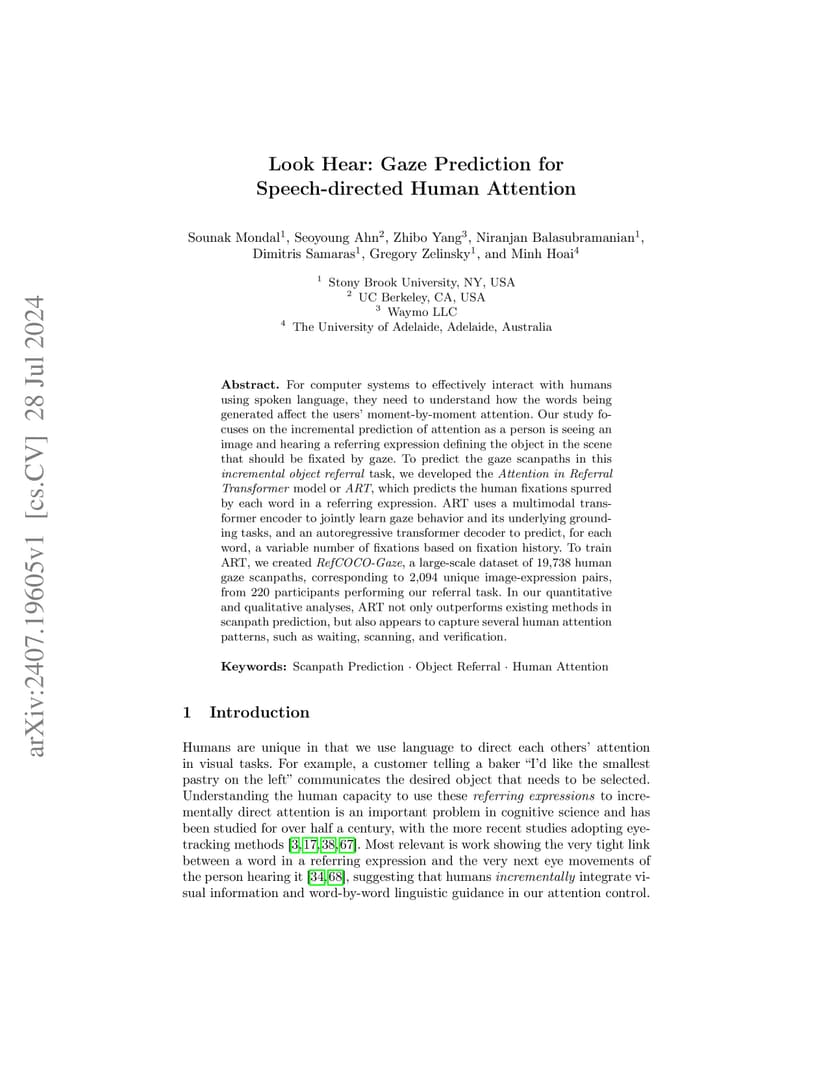 arXiv:2407.19605v1 [cs.CV] 28 Jul 2024

Look Hear: Gaze Prediction for Speech-directed Human Attention

Sounak Mondal$^1$, Seoyoung Ahn$^2$, Zhibo Yang$^3$, Niranjan Balasubramanian$^1$, Dimitris Samaras$^1$, Gregory Zelinsky$^1$, and Minh Hoai$^4$

$^1$ Stony Brook University, NY, USA
$^2$ UC Berkeley, CA, USA
$^3$ Waymo LLC
$^4$ The University of Adelaide, Adelaide, Australia

Abstract. For computer systems to effectively interact with humans using spoken language, they need to understand how the words being generated affect the users' moment-by-moment attention. Our study focuses on the incremental prediction of attention as a person is seeing an image and hearing a referring expression defining the object in the scene that should be fixated by gaze. To predict the gaze scanpaths in this incremental object referral task, we developed the Attention in Referral Transformer model or ART, which predicts the human fixations spurred by each word in a referring expression. ART uses a multimodal transformer encoder to jointly learn gaze behavior and its underlying grounding tasks, and an autoregressive transformer decoder to predict, for each word, a variable number of fixations based on fixation history. To train ART, we created RefCOCO-Gaze, a large-scale dataset of 19,738 human gaze scanpaths, corresponding to 2,094 unique image-expression pairs, from 220 participants performing our referral task. In our quantitative and qualitative analyses, ART not only outperforms existing methods in scanpath prediction, but also appears to capture several human attention patterns, such as waiting, scanning, and verification.

Keywords: Scanpath Prediction · Object Referral · Human Attention

1 Introduction

Humans are unique in that we use language to direct each others' attention in visual tasks. For example, a customer telling a baker "I'd like the smallest pastry on the left" communicates the desired object that needs to be selected. Understanding the human capacity to use these referring expressions to incrementally direct attention is an important problem in cognitive science and has been studied for over half a century, with the more recent studies adopting eye-tracking methods [3,17,38,67]. Most relevant is work showing the very tight link between a word in a referring expression and the very next eye movements of the person hearing it [34,68], suggesting that humans incrementally integrate visual information and word-by-word linguistic guidance in our attention control.